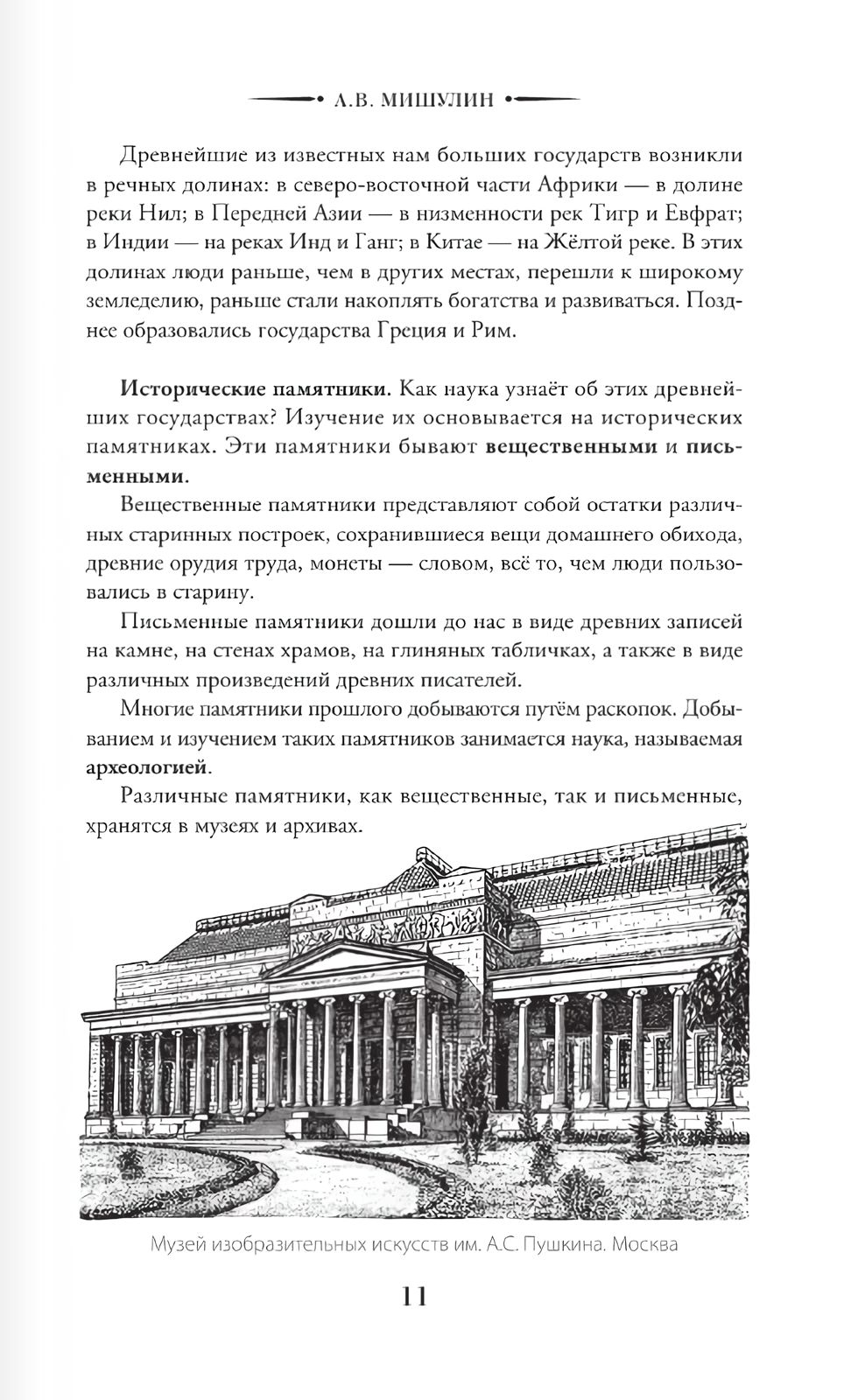 А.В. МИШУЛИН

Древнейшие из известных нам больших государств возникли в речных долинах: в северо-восточной части Африки — в долине реки Нил; в Передней Азии — в низменности рек Тигр и Евфрат; в Индии — на реках Инд и Ганг; в Китае — на Жёлтой реке. В этих долинах люди раньше, чем в других местах, перешли к широкому земледелию, раньше стали накоплять богатства и развиваться. Позднее образовались государства Греция и Рим.

Исторические памятники. Как наука узнаёт об этих древнейших государствах? Изучение их основывается на исторических памятниках. Эти памятники бывают вещественными и письменными.

Вещественные памятники представляют собой остатки различных старинных построек, сохранившиеся вещи домашнего обихода, древние орудия труда, монеты — словом, всё то, чем люди пользовались в старину.

Письменные памятники дошли до нас в виде древних записей на камне, на стенах храмов, на глиняных табличках, а также в виде различных произведений древних писателей.

Многие памятники прошлого добываются путём раскопок. Добыванием и изучением таких памятников занимается наука, называемая археологией.

Различные памятники, как вещественные, так и письменные, хранятся в музеях и архивах.

Музей изобразительных искусств им. А.С. Пушкина. Москва

11